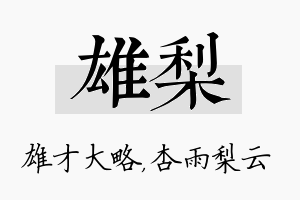 雄梨

雄才大略,杏雨梨云